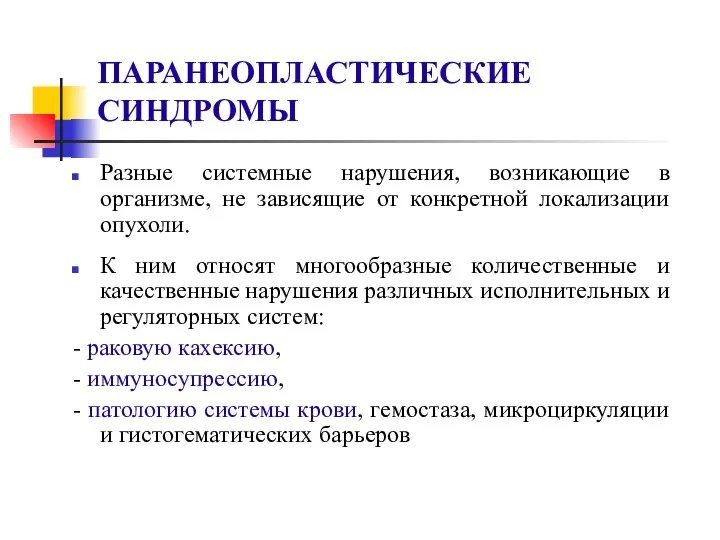 ПАРАНЕОПЛАСТИЧЕСКИЕ СИНДРОМЫ

Разные системные нарушения, возникающие в организме, не зависящие от конкретной локализации опухоли.

К ним относят многообразные количественные и качественные нарушения различных исполнительных и регуляторных систем:

- раковую кахексию,

- иммуносупрессию,

- патологию системы крови, гемостаза, микроциркуляции и гистогематических барьеров